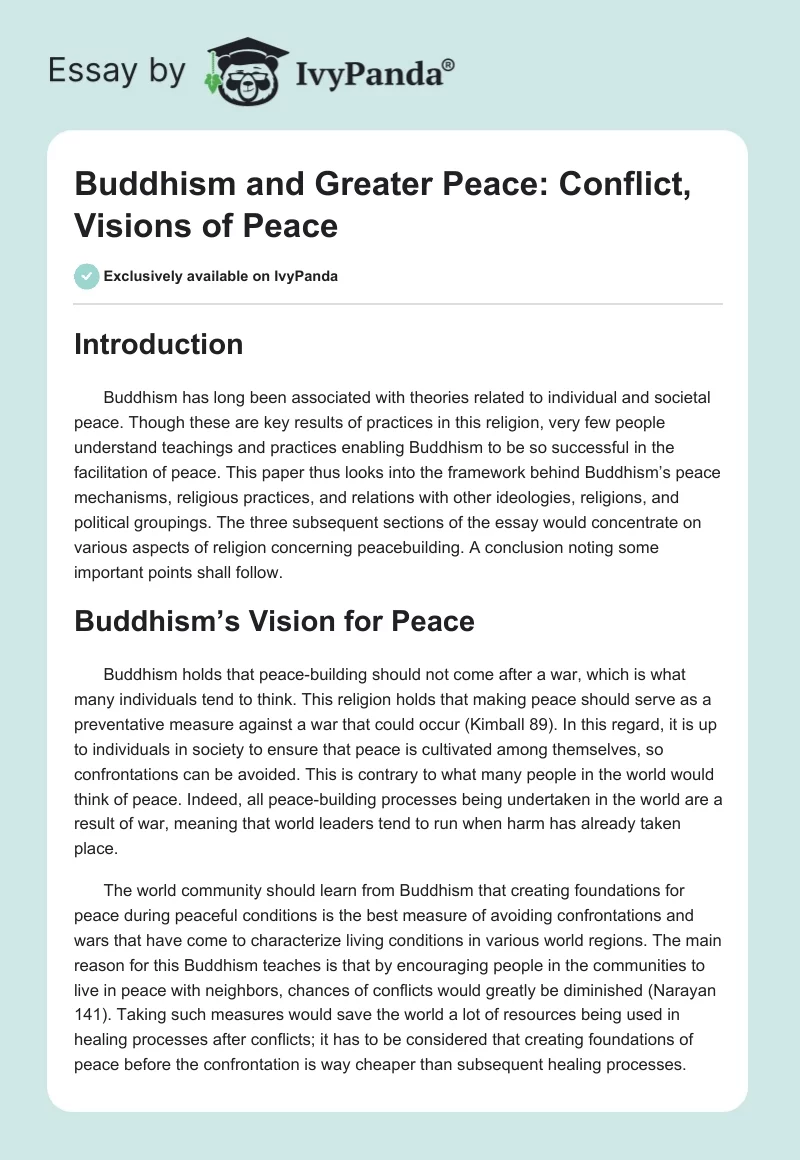 Essay by IvyPanda®

Buddhism and Greater Peace: Conflict, Visions of Peace

Exclusively available on IvyPanda

Introduction

Buddhism has long been associated with theories related to individual and societal peace. Though these are key results of practices in this religion, very few people understand teachings and practices enabling Buddhism to be so successful in the facilitation of peace. This paper thus looks into the framework behind Buddhism's peace mechanisms, religious practices, and relations with other ideologies, religions, and political groupings. The three subsequent sections of the essay would concentrate on various aspects of religion concerning peacebuilding. A conclusion noting some important points shall follow.

Buddhism's Vision for Peace

Buddhism holds that peace-building should not come after a war, which is what many individuals tend to think. This religion holds that making peace should serve as a preventative measure against a war that could occur (Kimball 89). In this regard, it is up to individuals in society to ensure that peace is cultivated among themselves, so confrontations can be avoided. This is contrary to what many people in the world would think of peace. Indeed, all peace-building processes being undertaken in the world are a result of war, meaning that world leaders tend to run when harm has already taken place.

The world community should learn from Buddhism that creating foundations for peace during peaceful conditions is the best measure of avoiding confrontations and wars that have come to characterize living conditions in various world regions. The main reason for this Buddhism teaches is that by encouraging people in the communities to live in peace with neighbors, chances of conflicts would greatly be diminished (Narayan 141). Taking such measures would save the world a lot of resources being used in healing processes after conflicts; it has to be considered that creating foundations of peace before the confrontation is way cheaper than subsequent healing processes.